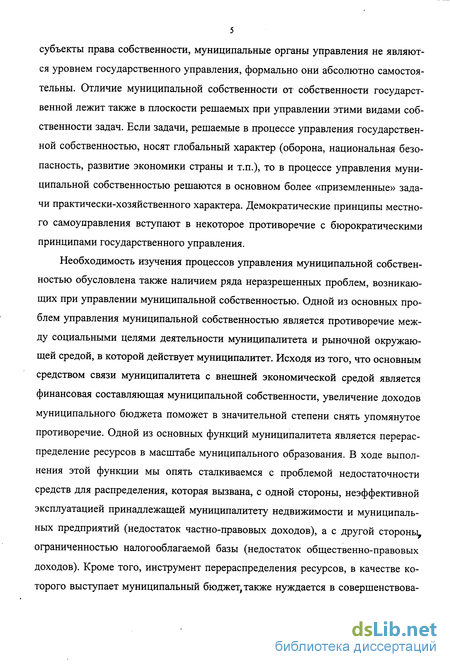 5

субъекты права собственности, муниципальные органы управления не являются уровнем государственного управления, формально они абсолютно самостоятельны. Отличие муниципальной собственности от собственности государственной лежит также в плоскости решаемых при управлении этими видами собственности задач. Если задачи, решаемые в процессе управления государственной собственностью, носят глобальный характер (оборона, национальная безопасность, развитие экономики страны и т.п.), то в процессе управления муниципальной собственностью решаются в основном более «приземленные» задачи практически-хозяйственного характера. Демократические принципы местного самоуправления вступают в некоторое противоречие с бюрократическими принципами государственного управления.

Необходимость изучения процессов управления муниципальной собственностью обусловлена также наличием ряда неразрешенных проблем, возникающих при управлении муниципальной собственностью. Одной из основных проблем управления муниципальной собственностью является противоречие между социальными целями деятельности муниципалитета и рыночной окружающей средой, в которой действует муниципалитет. Исходя из того, что основным средством связи муниципалитета с внешней экономической средой является финансовая составляющая муниципальной собственности, увеличение доходов муниципального бюджета поможет в значительной степени снять упомянутое противоречие. Одной из основных функций муниципалитета является перераспределение ресурсов в масштабе муниципального образования. В ходе выполнения этой функции мы опять сталкиваемся с проблемой недостаточности средств для распределения, которая вызвана, с одной стороны, неэффективной эксплуатацией принадлежащей муниципалитету недвижимости и муниципальных предприятий (недостаток частно-правовых доходов), а с другой стороны, ограниченностью налогооблагаемой базы (недостаток общественно-правовых доходов). Кроме того, инструмент перераспределения ресурсов, в качестве которого выступает муниципальный бюджет, также нуждается в совершенствова-

dsLib.net
библиотека диссертаций